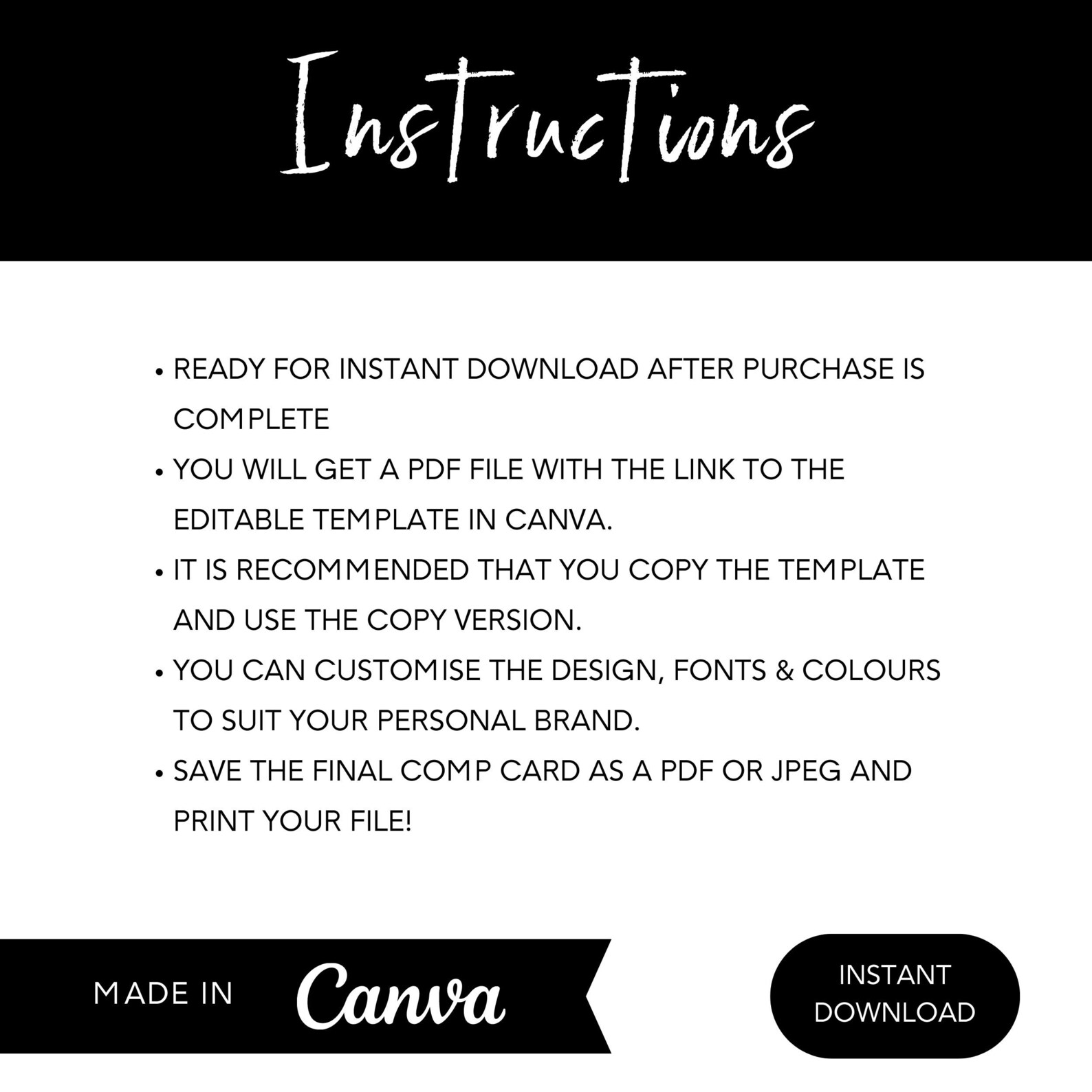 Instructions

• READY FOR INSTANT DOWNLOAD AFTER PURCHASE IS COMPLETE
• YOU WILL GET A PDF FILE WITH THE LINK TO THE EDITABLE TEMPLATE IN CANVA.
• IT IS RECOMMENDED THAT YOU COPY THE TEMPLATE AND USE THE COPY VERSION.
• YOU CAN CUSTOMISE THE DESIGN, FONTS & COLOURS TO SUIT YOUR PERSONAL BRAND.
• SAVE THE FINAL COMP CARD AS A PDF OR JPEG AND PRINT YOUR FILE!

MADE IN Canva

INSTANT DOWNLOAD